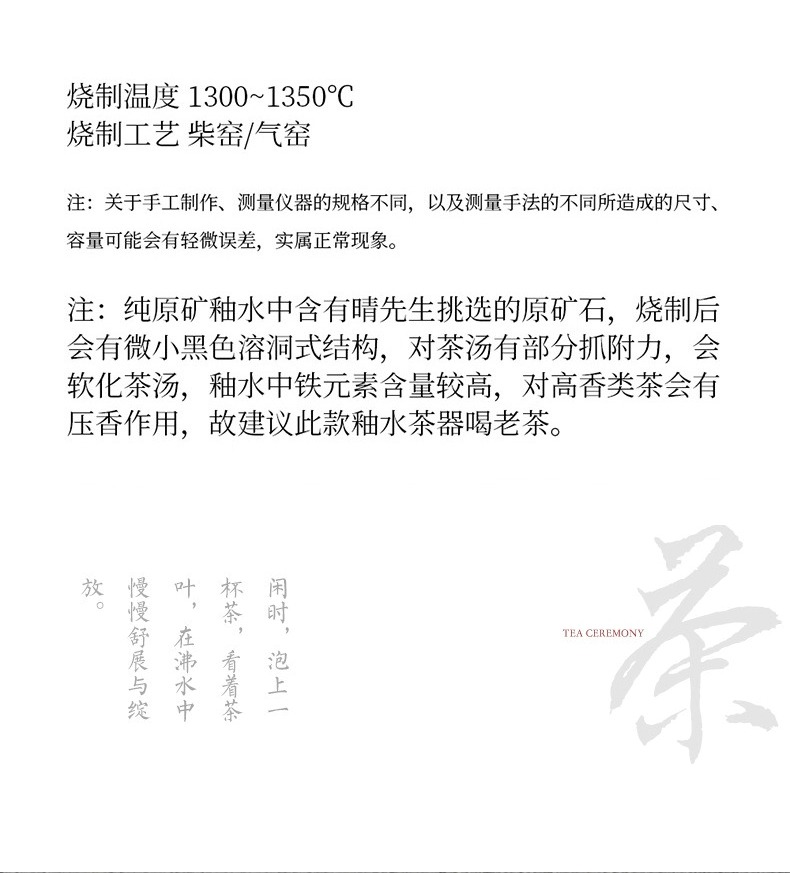 烧制温度 1300~1350℃
烧制工艺 柴窑/气窑

注：关于手工制作、测量仪器的规格不同，以及测量手法的不同所造成的尺寸、容量可能会有轻微误差，实属正常现象。

注：纯原矿釉水中含有晴先生挑选的原矿石，烧制后会有微小黑色溶洞式结构，对茶汤有部分抓附力，会软化茶汤，釉水中铁元素含量较高，对高香类茶会有压香作用，故建议此款釉水茶器喝老茶。

闲时，泡上一杯茶，看着茶叶，在沸水中慢慢舒展与绽放。

TEA CEREMONY

茶